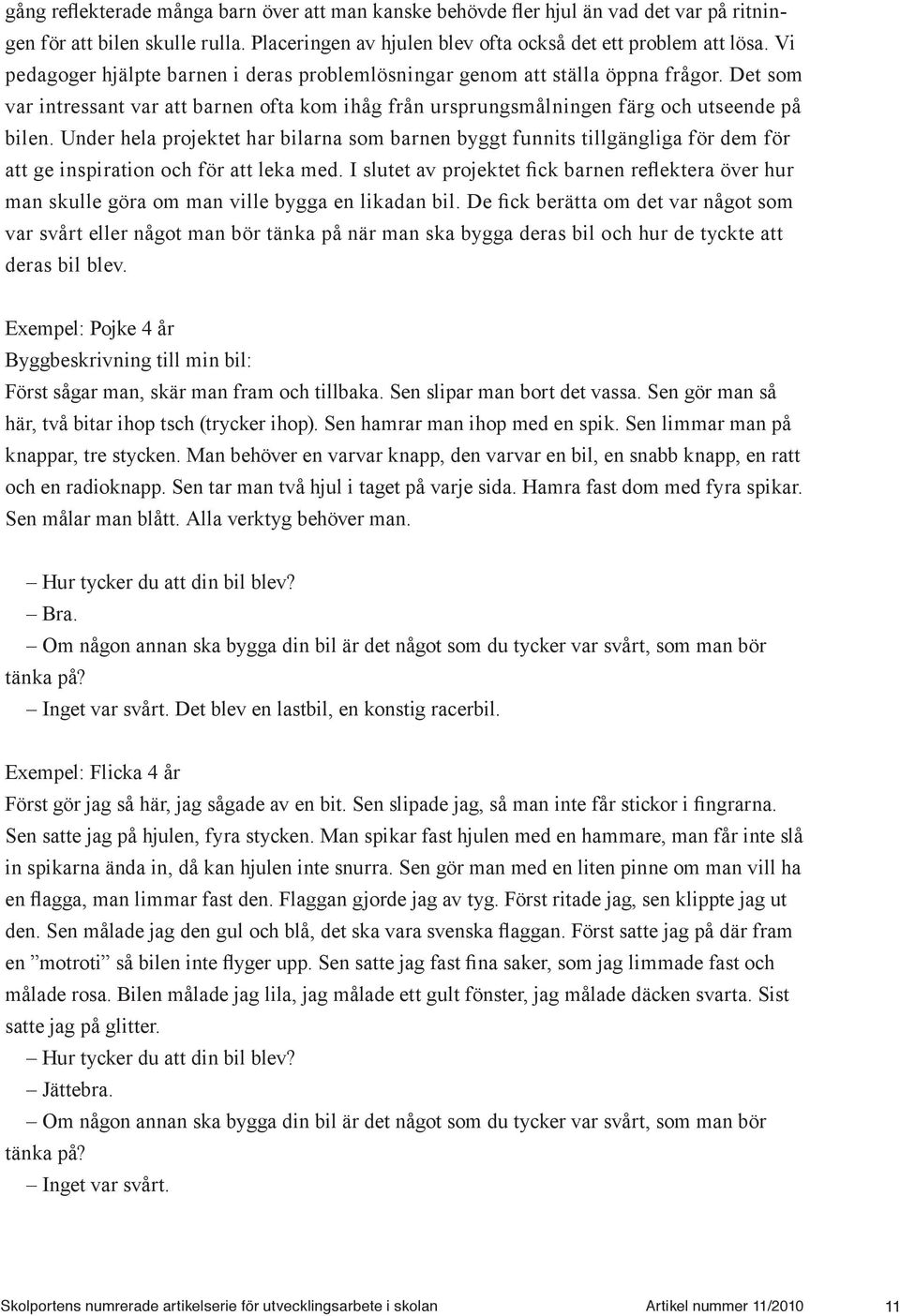 gång reflekterade många barn över att man kanske behövde fler hjul än vad det var på ritningen för att bilen skulle rulla. Placeringen av hjulen blev ofta också det ett problem att lösa. Vi pedagoger hjälpte barnen i deras problemlösningar genom att ställa öppna frågor. Det som var intressant var att barnen ofta kom ihåg från ursprungsmålningen färg och utseende på bilen. Under hela projektet har bilarna som barnen byggt funnits tillgängliga för dem för att ge inspiration och för att leka med. I slutet av projektet fick barnen reflektera över hur man skulle göra om man ville bygga en likadan bil. De fick berätta om det var något som var svårt eller något man bör tänka på när man ska bygga deras bil och hur de tyckte att deras bil blev.

Exempel: Pojke 4 år
Byggbeskrivning till min bil:
Först sågar man, skär man fram och tillbaka. Sen slipar man bort det vassa. Sen gör man så här, två bitar ihop tsch (trycker ihop). Sen hamrar man ihop med en spik. Sen limmar man på knappar, tre stycken. Man behöver en varvar knapp, den varvar en bil, en snabb knapp, en ratt och en radioknapp. Sen tar man två hjul i taget på varje sida. Hamra fast dom med fyra spikar. Sen målar man blått. Alla verktyg behöver man.

– Hur tycker du att din bil blev?
– Bra.
– Om någon annan ska bygga din bil är det något som du tycker var svårt, som man bör tänka på?
– Inget var svårt. Det blev en lastbil, en konstig racerbil.

Exempel: Flicka 4 år
Först gör jag så här, jag sågade av en bit. Sen slipade jag, så man inte får stickor i fingrarna. Sen satte jag på hjulen, fyra stycken. Man spikar fast hjulen med en hammare, man får inte slå in spikarna ända in, då kan hjulen inte snurra. Sen gör man med en liten pinne om man vill ha en flagga, man limmar fast den. Flaggan gjorde jag av tyg. Först ritade jag, sen klippte jag ut den. Sen målade jag den gul och blå, det ska vara svenska flaggan. Först satte jag på där fram en ”motroti” så bilen inte flyger upp. Sen satte jag fast fina saker, som jag limmade fast och målade rosa. Bilen målade jag lila, jag målade ett gult fönster, jag målade däcken svarta. Sist satte jag på glitter.
– Hur tycker du att din bil blev?
– Jättebra.
– Om någon annan ska bygga din bil är det något som du tycker var svårt, som man bör tänka på?
– Inget var svårt.

Skolportens numrerade artikelserie för utvecklingsarbete i skolan Artikel nummer 11/2010 11